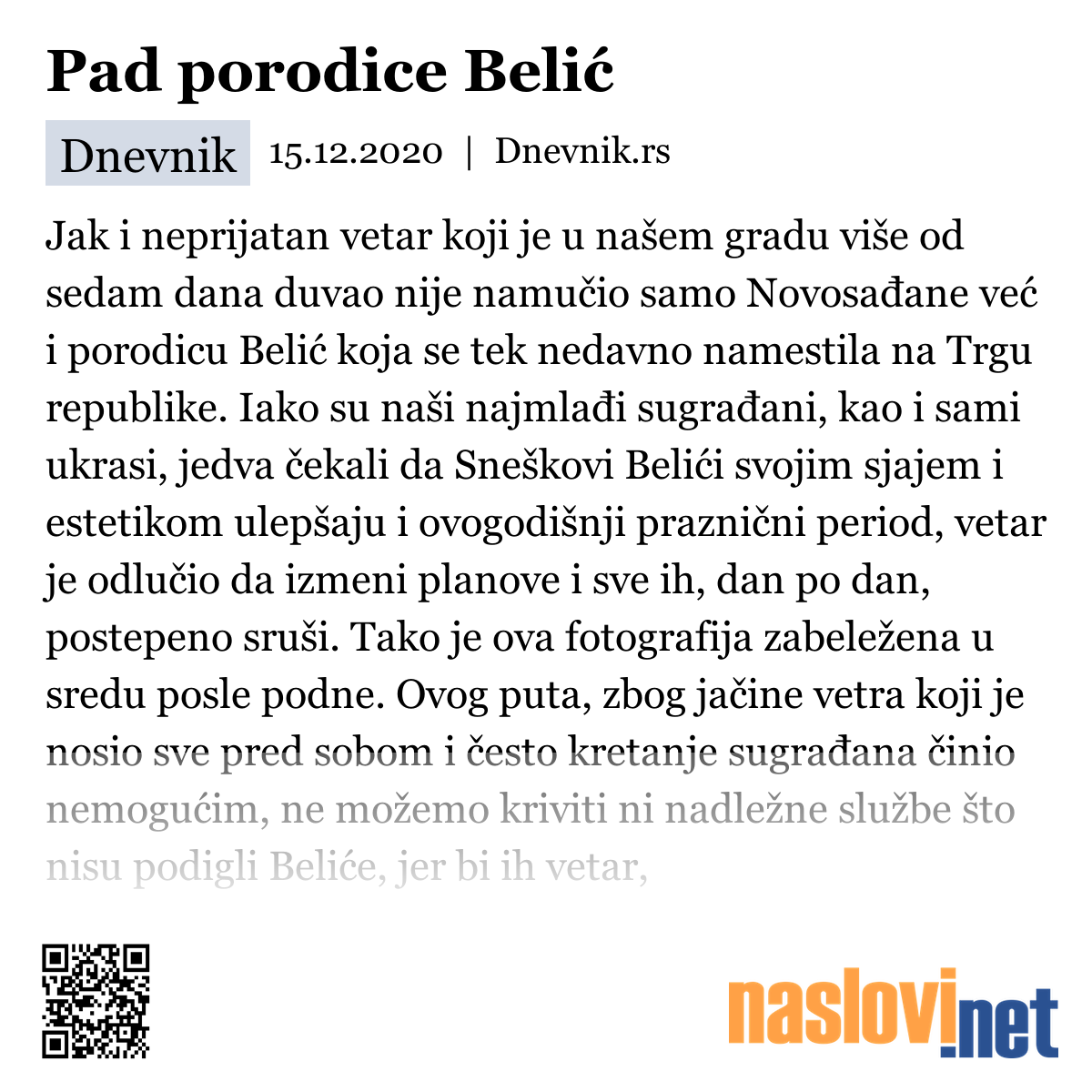 Pad porodice Belić

Dnevnik 15.12.2020 | Dnevnik.rs

Jak i neprijatan vetar koji je u našem gradu više od sedam dana duvao nije namučio samo Novosađane već i porodicu Belić koja se tek nedavno namestila na Trgu republike. Iako su naši najmlađi sugrađani, kao i sami ukrasi, jedva čekali da Sneškovi Belići svojim sjajem i estetikom ulepšaju i ovogodišnji praznični period, vetar je odlučio da izmeni planove i sve ih, dan po dan, postepeno sruši. Tako je ova fotografija zabeležena u sredu posle podne. Ovog puta, zbog jačine vetra koji je nosio sve pred sobom i često kretanje sugrađana činio nemogućim, ne možemo kriviti ni nadležne službe što nisu podigli Beliće, jer bi ih vetar,

naslovi.net